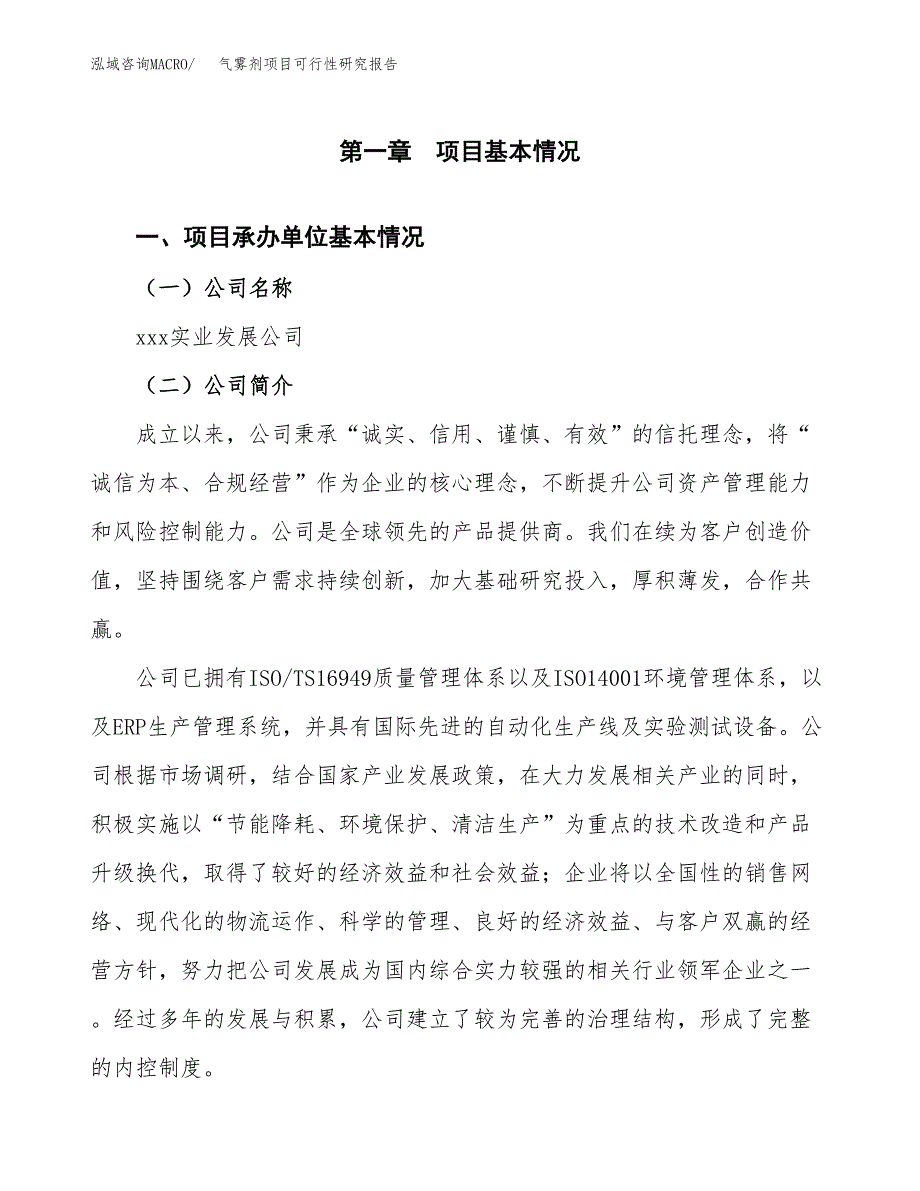 泓域咨询MACRO/　气雾剂项目可行性研究报告

第一章　项目基本情况

一、项目承办单位基本情况

（一）公司名称

xxx实业发展公司

（二）公司简介

成立以来，公司秉承“诚实、信用、谨慎、有效”的信托理念，将“诚信为本、合规经营”作为企业的核心理念，不断提升公司资产管理能力和风险控制能力。公司是全球领先的产品提供商。我们在续为客户创造价值，坚持围绕客户需求持续创新，加大基础研究投入，厚积薄发，合作共赢。

公司已拥有ISO/TS16949质量管理体系以及ISO14001环境管理体系，以及ERP生产管理系统，并具有国际先进的自动化生产线及实验测试设备。公司根据市场调研，结合国家产业发展政策，在大力发展相关产业的同时，积极实施以“节能降耗、环境保护、清洁生产”为重点的技术改造和产品升级换代，取得了较好的经济效益和社会效益；企业将以全国性的销售网络、现代化的物流运作、科学的管理、良好的经济效益、与客户双赢的经营方针，努力把公司发展成为国内综合实力较强的相关行业领军企业之一。经过多年的发展与积累，公司建立了较为完善的治理结构，形成了完整的内控制度。